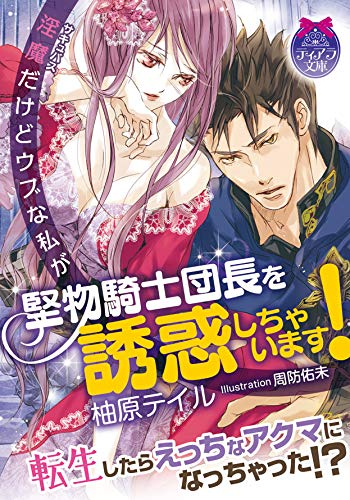 ティアラ文庫

サキュバス
淫魔だけどウブな私が

堅物騎士団長を誘惑しちゃいます!

柚原テイル

Illustration 周防佑未

転生したらえっちなアクマになっちゃった!?